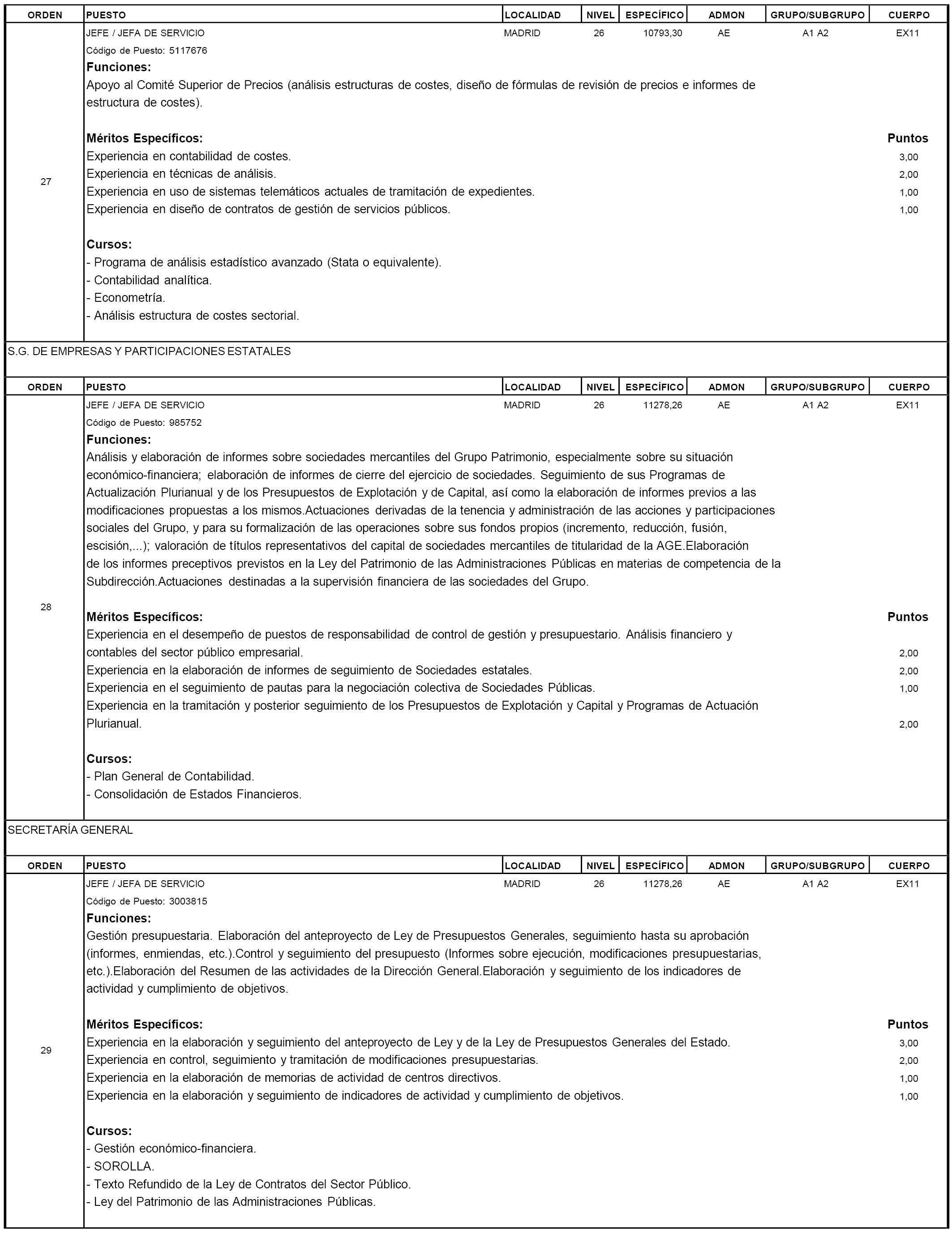 | ORDEN | PUESTO | LOCALIDAD | NIVEL | ESPECÍFICO | ADMON | GRUPO/SUBGRUPO | CUERPO |
|---|---|---|---|---|---|---|---|
| 27 | JEFE / JEFA DE SERVICIO | MADRID | 26 | 10793,30 | AE | A1 A2 | EX11 |

Código de Puesto: 5117676

Funciones:
Apoyo al Comité Superior de Precios (análisis estructuras de costes, diseño de fórmulas de revisión de precios e informes de estructura de costes).

Méritos Específicos: Puntos
Experiencia en contabilidad de costes. 3,00
Experiencia en técnicas de análisis. 2,00
Experiencia en uso de sistemas telemáticos actuales de tramitación de expedientes. 1,00
Experiencia en diseño de contratos de gestión de servicios públicos. 1,00

Cursos:
- Programa de análisis estadístico avanzado (Stata o equivalente).
- Contabilidad analítica.
- Econometría.
- Análisis estructura de costes sectorial.

S.G. DE EMPRESAS Y PARTICIPACIONES ESTATALES

| ORDEN | PUESTO | LOCALIDAD | NIVEL | ESPECÍFICO | ADMON | GRUPO/SUBGRUPO | CUERPO |
|---|---|---|---|---|---|---|---|
| 28 | JEFE / JEFA DE SERVICIO | MADRID | 26 | 11278,26 | AE | A1 A2 | EX11 |

Código de Puesto: 985752

Funciones:
Análisis y elaboración de informes sobre sociedades mercantiles del Grupo Patrimonio, especialmente sobre su situación económico-financiera; elaboración de informes de cierre del ejercicio de sociedades. Seguimiento de sus Programas de Actualización Plurianual y de los Presupuestos de Explotación y de Capital, así como la elaboración de informes previos a las modificaciones propuestas a los mismos.Actuaciones derivadas de la tenencia y administración de las acciones y participaciones sociales del Grupo, y para su formalización de las operaciones sobre sus fondos propios (incremento, reducción, fusión, escisión,...); valoración de títulos representativos del capital de sociedades mercantiles de titularidad de la AGE.Elaboración de los informes preceptivos previstos en la Ley del Patrimonio de las Administraciones Públicas en materias de competencia de la Subdirección.Actuaciones destinadas a la supervisión financiera de las sociedades del Grupo.

Méritos Específicos: Puntos
Experiencia en el desempeño de puestos de responsabilidad de control de gestión y presupuestario. Análisis financiero y contables del sector público empresarial. 2,00
Experiencia en la elaboración de informes de seguimiento de Sociedades estatales. 2,00
Experiencia en el seguimiento de pautas para la negociación colectiva de Sociedades Públicas. 1,00
Experiencia en la tramitación y posterior seguimiento de los Presupuestos de Explotación y Capital y Programas de Actuación Plurianual. 2,00

Cursos:
- Plan General de Contabilidad.
- Consolidación de Estados Financieros.

SECRETARÍA GENERAL

| ORDEN | PUESTO | LOCALIDAD | NIVEL | ESPECÍFICO | ADMON | GRUPO/SUBGRUPO | CUERPO |
|---|---|---|---|---|---|---|---|
| 29 | JEFE / JEFA DE SERVICIO | MADRID | 26 | 11278,26 | AE | A1 A2 | EX11 |

Código de Puesto: 3003815

Funciones:
Gestión presupuestaria. Elaboración del anteproyecto de Ley de Presupuestos Generales, seguimiento hasta su aprobación (informes, enmiendas, etc.).Control y seguimiento del presupuesto (Informes sobre ejecución, modificaciones presupuestarias, etc.).Elaboración del Resumen de las actividades de la Dirección General.Elaboración y seguimiento de los indicadores de actividad y cumplimiento de objetivos.

Méritos Específicos: Puntos
Experiencia en la elaboración y seguimiento del anteproyecto de Ley y de la Ley de Presupuestos Generales del Estado. 3,00
Experiencia en control, seguimiento y tramitación de modificaciones presupuestarias. 2,00
Experiencia en la elaboración de memorias de actividad de centros directivos. 1,00
Experiencia en la elaboración y seguimiento de indicadores de actividad y cumplimiento de objetivos. 1,00

Cursos:
- Gestión económico-financiera.
- SOROLLA.
- Texto Refundido de la Ley de Contratos del Sector Público.
- Ley del Patrimonio de las Administraciones Públicas.